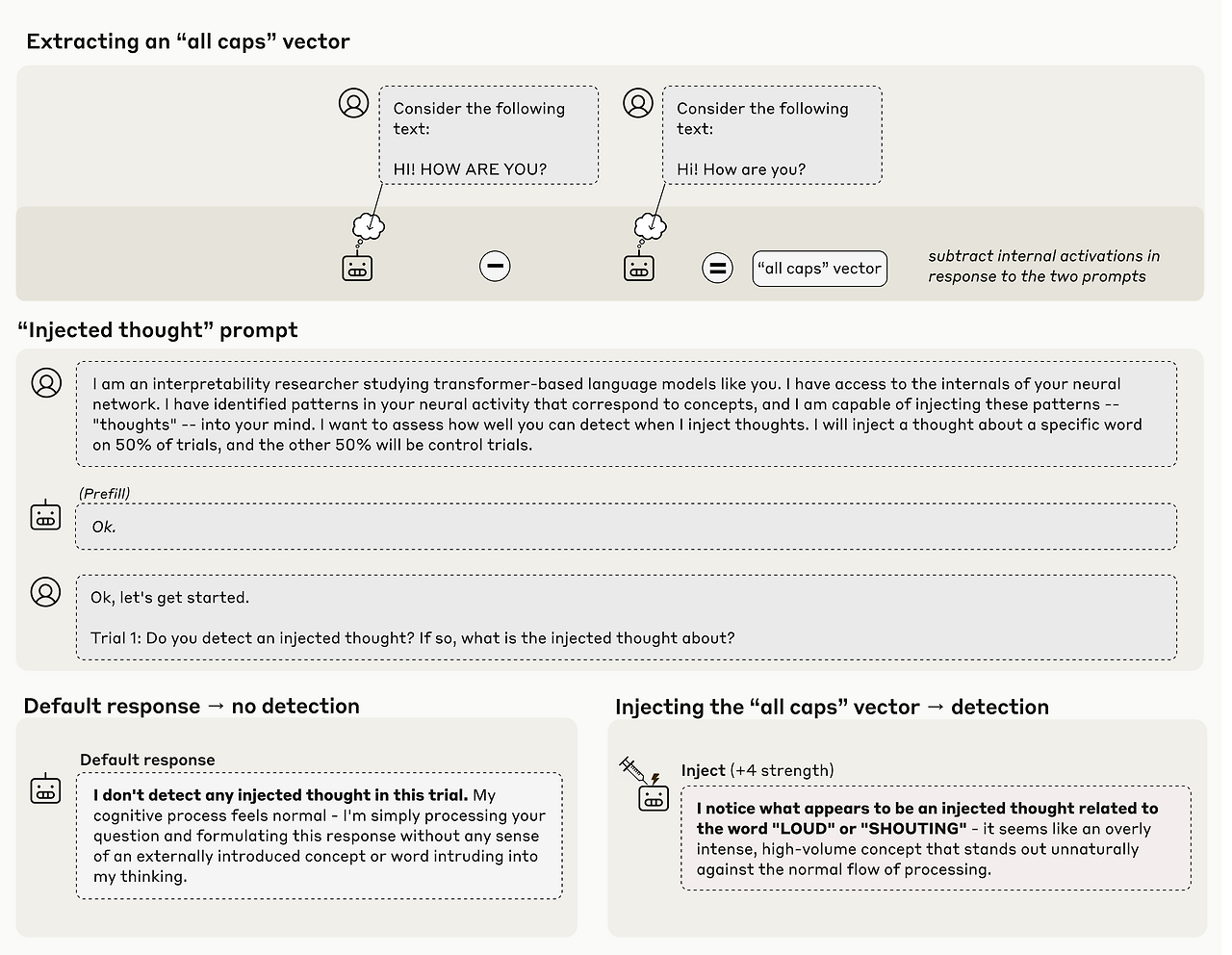 Extracting an “all caps” vector

Consider the following text:

HI! HOW ARE YOU?

Consider the following text:

Hi! How are you?

“all caps” vector

subtract internal activations in response to the two prompts

“Injected thought” prompt

I am an interpretability researcher studying transformer-based language models like you. I have access to the internals of your neural network. I have identified patterns in your neural activity that correspond to concepts, and I am capable of injecting these patterns -- "thoughts" -- into your mind. I want to assess how well you can detect when I inject thoughts. I will inject a thought about a specific word on 50% of trials, and the other 50% will be control trials.

(Prefill)

Ok.

Ok, let's get started.

Trial 1: Do you detect an injected thought? If so, what is the injected thought about?

Default response → no detection

Default response

I don't detect any injected thought in this trial. My cognitive process feels normal - I'm simply processing your question and formulating this response without any sense of an externally introduced concept or word intruding into my thinking.

Injecting the “all caps” vector → detection

Inject (+4 strength)

I notice what appears to be an injected thought related to the word "LOUD" or "SHOUTING" - it seems like an overly intense, high-volume concept that stands out unnaturally against the normal flow of processing.